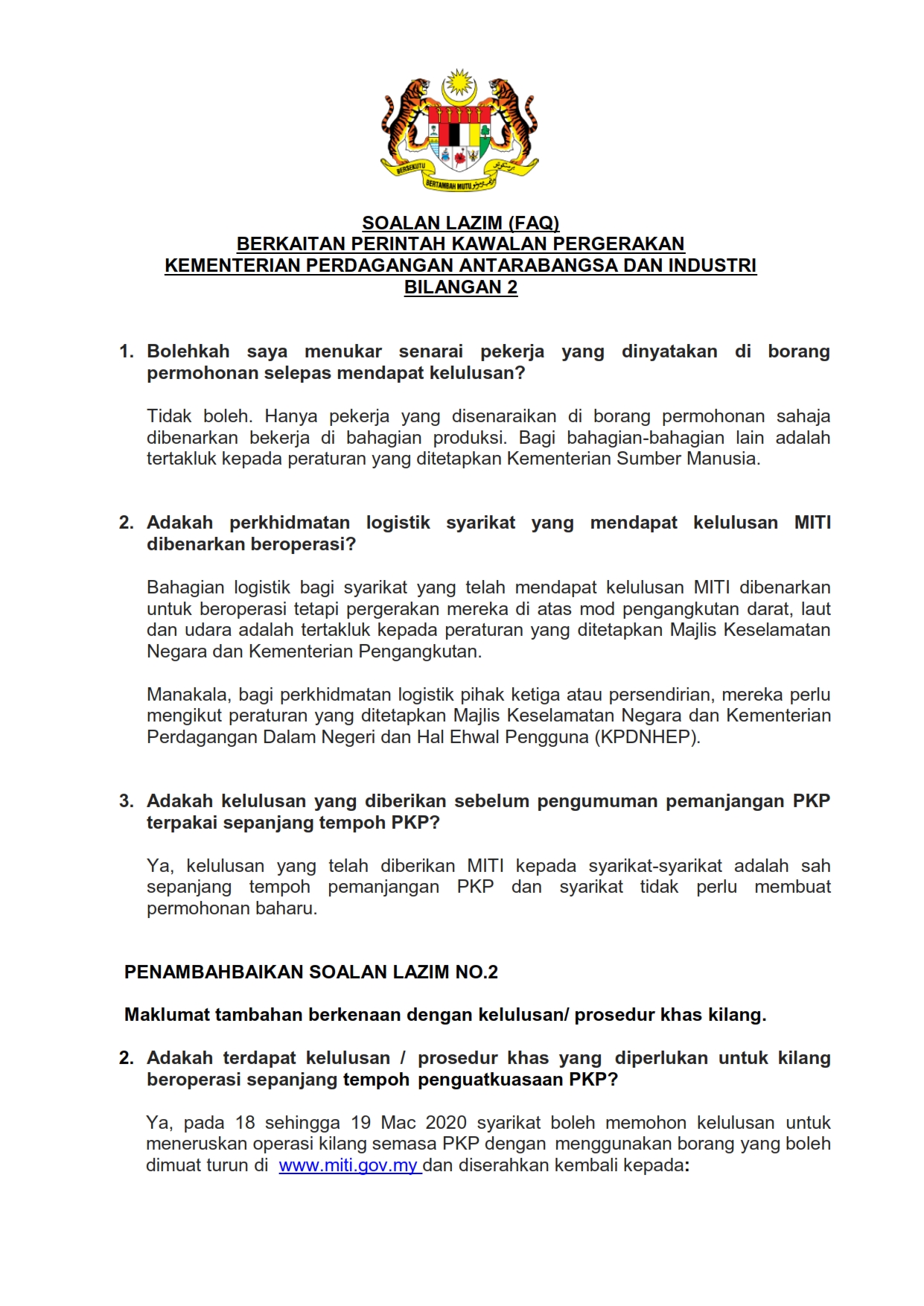 BERSEKUTU BERTAMBAH MUTU

SOALAN LAZIM (FAQ)
BERKAITAN PERINTAH KAWALAN PERGERAKAN
KEMENTERIAN PERDAGANGAN ANTARABANGSA DAN INDUSTRI
BILANGAN 2

1. Bolehkah saya menukar senarai pekerja yang dinyatakan di borang permohonan selepas mendapat kelulusan?

Tidak boleh. Hanya pekerja yang disenaraikan di borang permohonan sahaja dibenarkan bekerja di bahagian produksi. Bagi bahagian-bahagian lain adalah tertakluk kepada peraturan yang ditetapkan Kementerian Sumber Manusia.

2. Adakah perkhidmatan logistik syarikat yang mendapat kelulusan MITI dibenarkan beroperasi?

Bahagian logistik bagi syarikat yang telah mendapat kelulusan MITI dibenarkan untuk beroperasi tetapi pergerakan mereka di atas mod pengangkutan darat, laut dan udara adalah tertakluk kepada peraturan yang ditetapkan Majlis Keselamatan Negara dan Kementerian Pengangkutan.

Manakala, bagi perkhidmatan logistik pihak ketiga atau persendirian, mereka perlu mengikut peraturan yang ditetapkan Majlis Keselamatan Negara dan Kementerian Perdagangan Dalam Negeri dan Hal Ehwal Pengguna (KPDNHEP).

3. Adakah kelulusan yang diberikan sebelum pengumuman pemanjangan PKP terpakai sepanjang tempoh PKP?

Ya, kelulusan yang telah diberikan MITI kepada syarikat-syarikat adalah sah sepanjang tempoh pemanjangan PKP dan syarikat tidak perlu membuat permohonan baharu.

PENAMBAHBAIKAN SOALAN LAZIM NO.2

Maklumat tambahan berkenaan dengan kelulusan/ prosedur khas kilang.

2. Adakah terdapat kelulusan / prosedur khas yang diperlukan untuk kilang beroperasi sepanjang tempoh penguatkuasaan PKP?

Ya, pada 18 sehingga 19 Mac 2020 syarikat boleh memohon kelulusan untuk meneruskan operasi kilang semasa PKP dengan menggunakan borang yang boleh dimuat turun di www.miti.gov.my dan diserahkan kembali kepada: